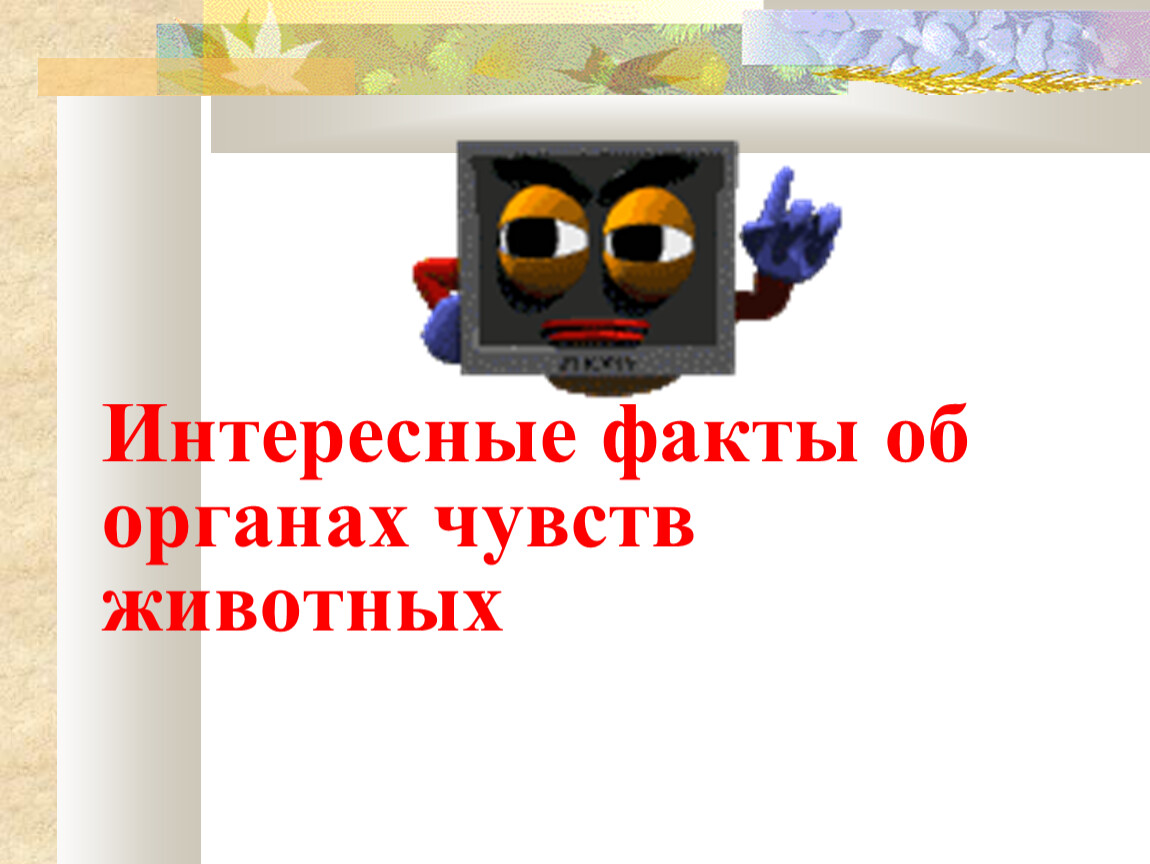 Интересные факты об органах чувств животных